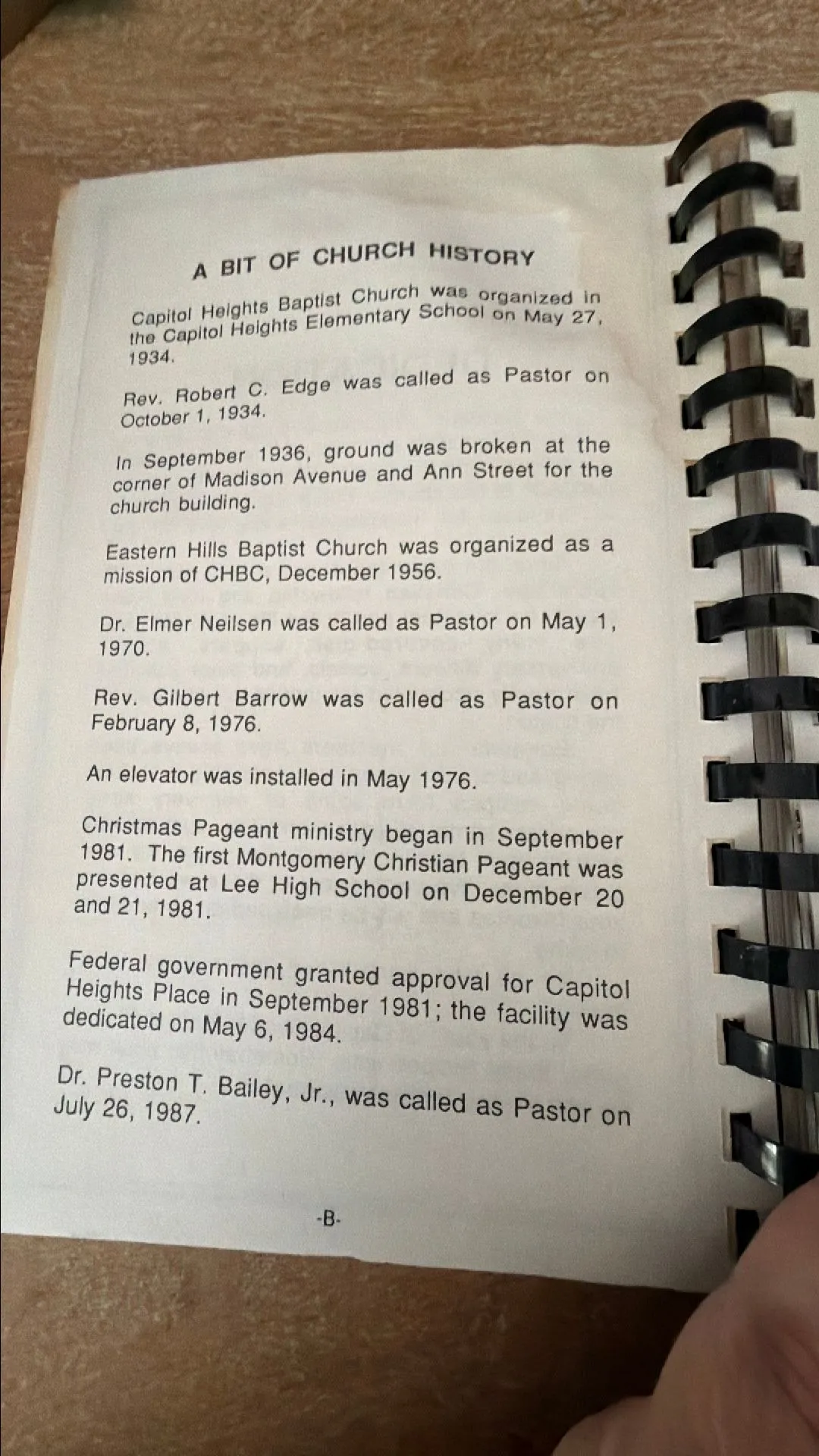 A BIT OF CHURCH HISTORY

Capitol Heights Baptist Church was organized in the Capitol Heights Elementary School on May 27, 1934.

Rev. Robert C. Edge was called as Pastor on October 1, 1934.

In September 1936, ground was broken at the corner of Madison Avenue and Ann Street for the church building.

Eastern Hills Baptist Church was organized as a mission of CHBC, December 1956.

Dr. Elmer Neilsen was called as Pastor on May 1, 1970.

Rev. Gilbert Barrow was called as Pastor on February 8, 1976.

An elevator was installed in May 1976.

Christmas Pageant ministry began in September 1981. The first Montgomery Christian Pageant was presented at Lee High School on December 20 and 21, 1981.

Federal government granted approval for Capitol Heights Place in September 1981; the facility was dedicated on May 6, 1984.

Dr. Preston T. Bailey, Jr., was called as Pastor on July 26, 1987.

-B-